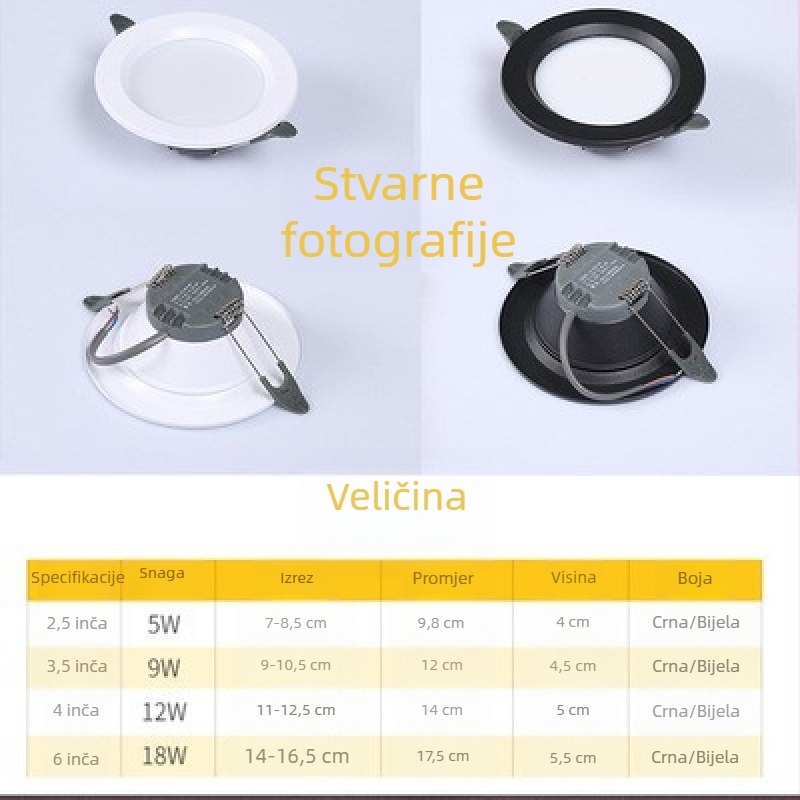 Stvarne fotografije

Veličina

| Specifikacije | Snaga | Izrez | Promjer | Visina | Boja |
|---|---|---|---|---|---|
| 2,5 inča | 5W | 7-8,5 cm | 9,8 cm | 4 cm | Crna/Bijela |
| 3,5 inča | 9W | 9-10,5 cm | 12 cm | 4,5 cm | Crna/Bijela |
| 4 inča | 12W | 11-12,5 cm | 14 cm | 5 cm | Crna/Bijela |
| 6 inča | 18W | 14-16,5 cm | 17,5 cm | 5,5 cm | Crna/Bijela |